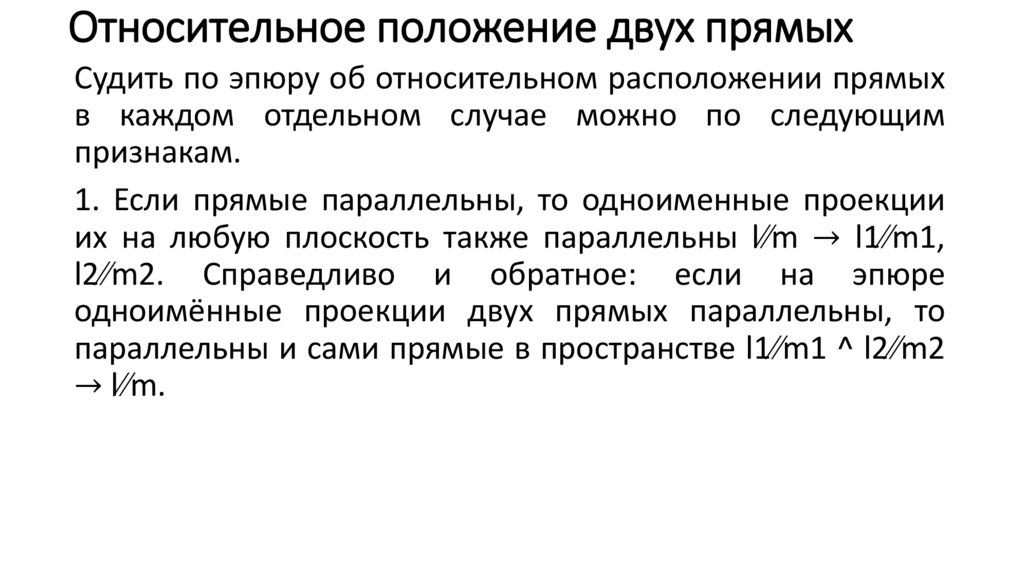 Относительное положение двух прямых

Судить по эпюру об относительном расположении прямых в каждом отдельном случае можно по следующим признакам.

1. Если прямые параллельны, то одноименные проекции их на любую плоскость также параллельны l∥m → l1∥m1, l2∥m2. Справедливо и обратное: если на эпюре одноимённые проекции двух прямых параллельны, то параллельны и сами прямые в пространстве l1∥m1 ^ l2∥m2 → l∥m.